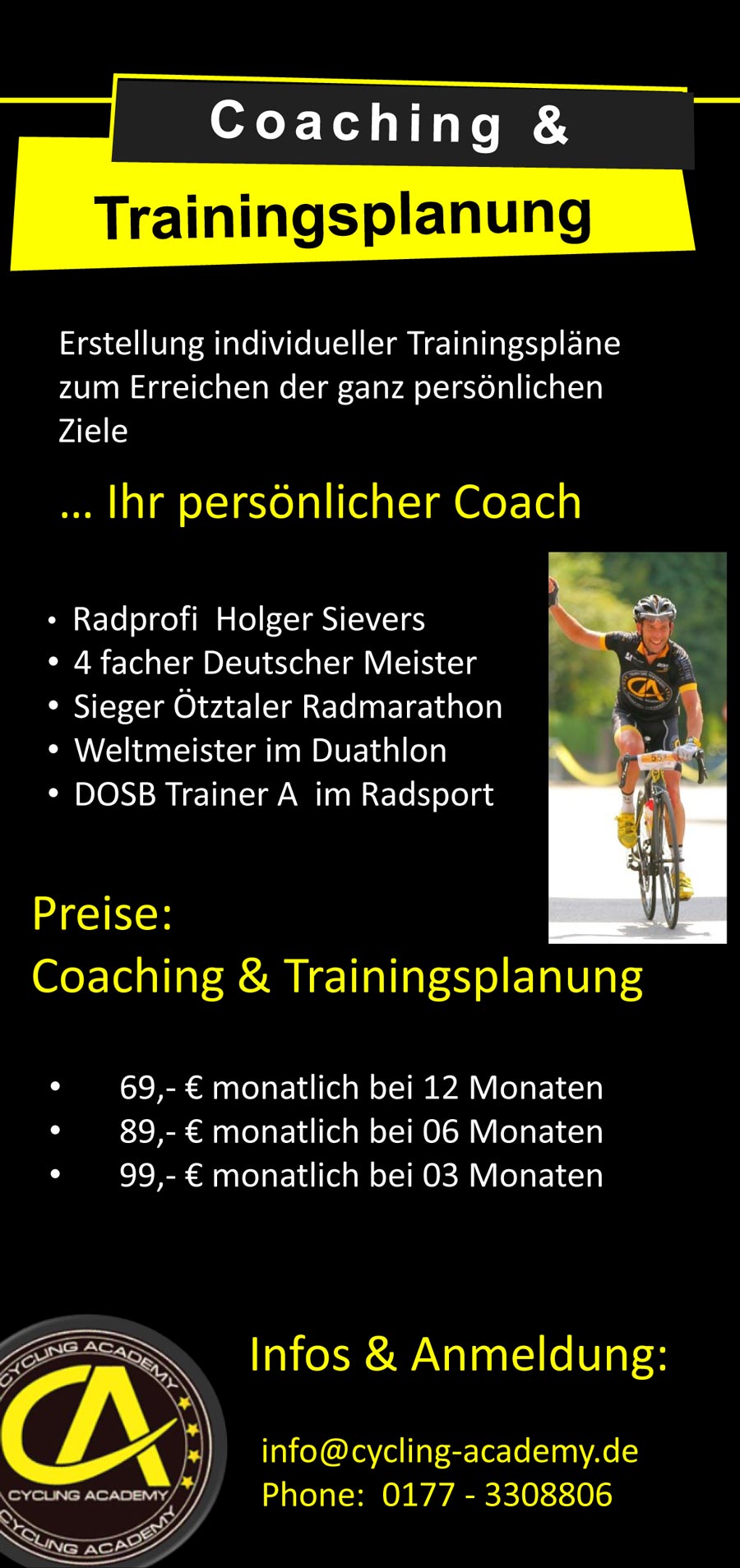 Coaching &

Trainingsplanung

Erstellung individueller Trainingspläne zum Erreichen der ganz persönlichen Ziele

… Ihr persönlicher Coach

• Radprofi Holger Sievers
• 4 facher Deutscher Meister
• Sieger Ötztaler Radmarathon
• Weltmeister im Duathlon
• DOSB Trainer A im Radsport

Preise:
Coaching & Trainingsplanung

• 69,- € monatlich bei 12 Monaten
• 89,- € monatlich bei 06 Monaten
• 99,- € monatlich bei 03 Monaten

CYCLING ACADEMY
CA
CYCLING ACADEMY
CYCLING ACADEMY

Infos & Anmeldung:

info@cycling-academy.de
Phone: 0177 - 3308806